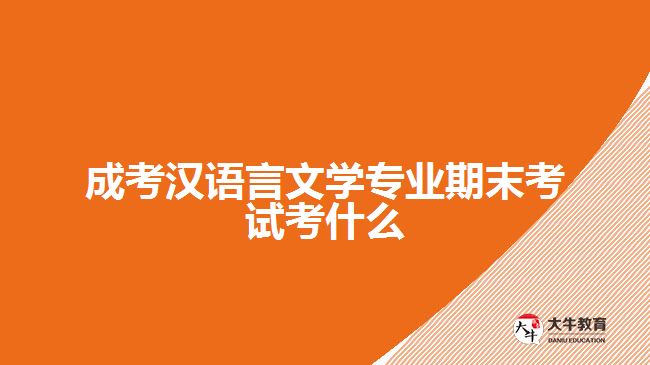 成考汉语言文学专业期末考试考什么

大牛
大牛教育
DANIU EDUCATION